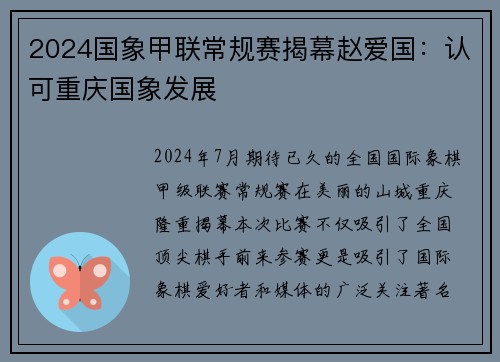 2024国象甲联常规赛揭幕赵爱国：认可重庆国象发展

2024年7月期待已久的全国国际象棋甲级联赛常规赛在美丽的山城重庆隆重揭幕本次比赛不仅吸引了全国顶尖棋手前来参赛更是吸引了国际象棋爱好者和媒体的广泛关注著名